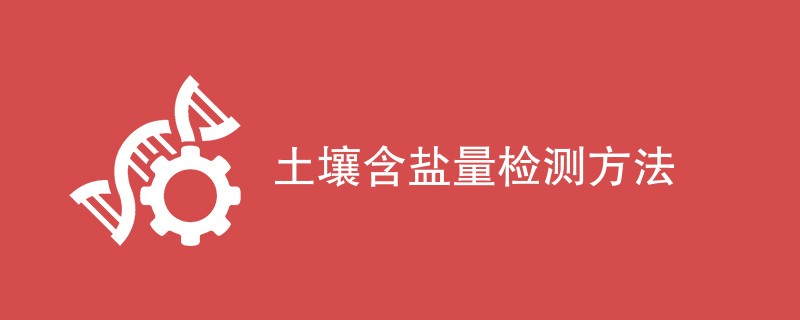 土壤含盐量检测方法